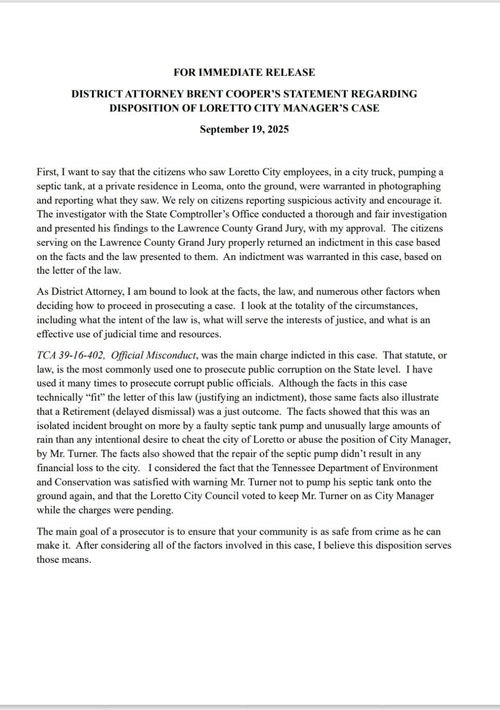 FOR IMMEDIATE RELEASE

DISTRICT ATTORNEY BRENT COOPER'S STATEMENT REGARDING DISPOSITION OF LORETTO CITY MANAGER'S CASE

September 19, 2025

First, I want to say that the citizens who saw Loretto City employees, in a city truck, pumping a septic tank, at a private residence in Leoma, onto the ground, were warranted in photographing and reporting what they saw. We rely on citizens reporting suspicious activity and encourage it. The investigator with the State Comptroller's Office conducted a thorough and fair investigation and presented his findings to the Lawrence County Grand Jury, with my approval. The citizens serving on the Lawrence County Grand Jury properly returned an indictment in this case based on the facts and the law presented to them. An indictment was warranted in this case, based on the letter of the law.

As District Attorney, I am bound to look at the facts, the law, and numerous other factors when deciding how to proceed in prosecuting a case. I look at the totality of the circumstances, including what the intent of the law is, what will serve the interests of justice, and what is an effective use of judicial time and resources.

TCA 39-16-402, Official Misconduct, was the main charge indicted in this case. That statute, or law, is the most commonly used one to prosecute public corruption on the State level. I have used it many times to prosecute corrupt public officials. Although the facts in this case technically "fit" the letter of this law (justifying an indictment), those same facts also illustrate that a Retirement (delayed dismissal) was a just outcome. The facts showed that this was an isolated incident brought on more by a faulty septic tank pump and unusually large amounts of rain than any intentional desire to cheat the city of Loretto or abuse the position of City Manager, by Mr. Turner. The facts also showed that the repair of the septic pump didn't result in any financial loss to the city. I considered the fact that the Tennessee Department of Environment and Conservation was satisfied with warning Mr. Turner not to pump his septic tank onto the ground again, and that the Loretto City Council voted to keep Mr. Turner on as City Manager while the charges were pending.

The main goal of a prosecutor is to ensure that your community is as safe from crime as he can make it. After considering all of the factors involved in this case, I believe this disposition serves those means.